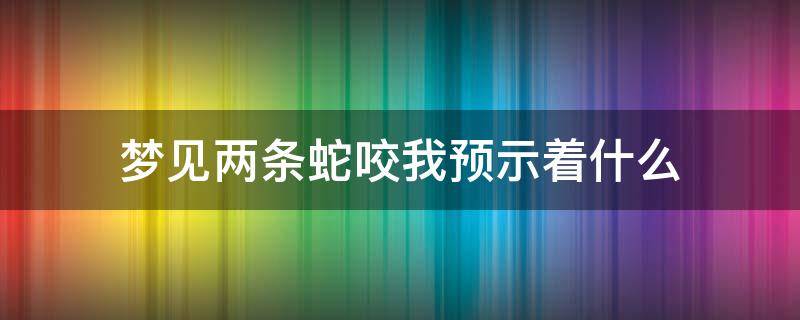 梦见两条蛇咬我预示着什么